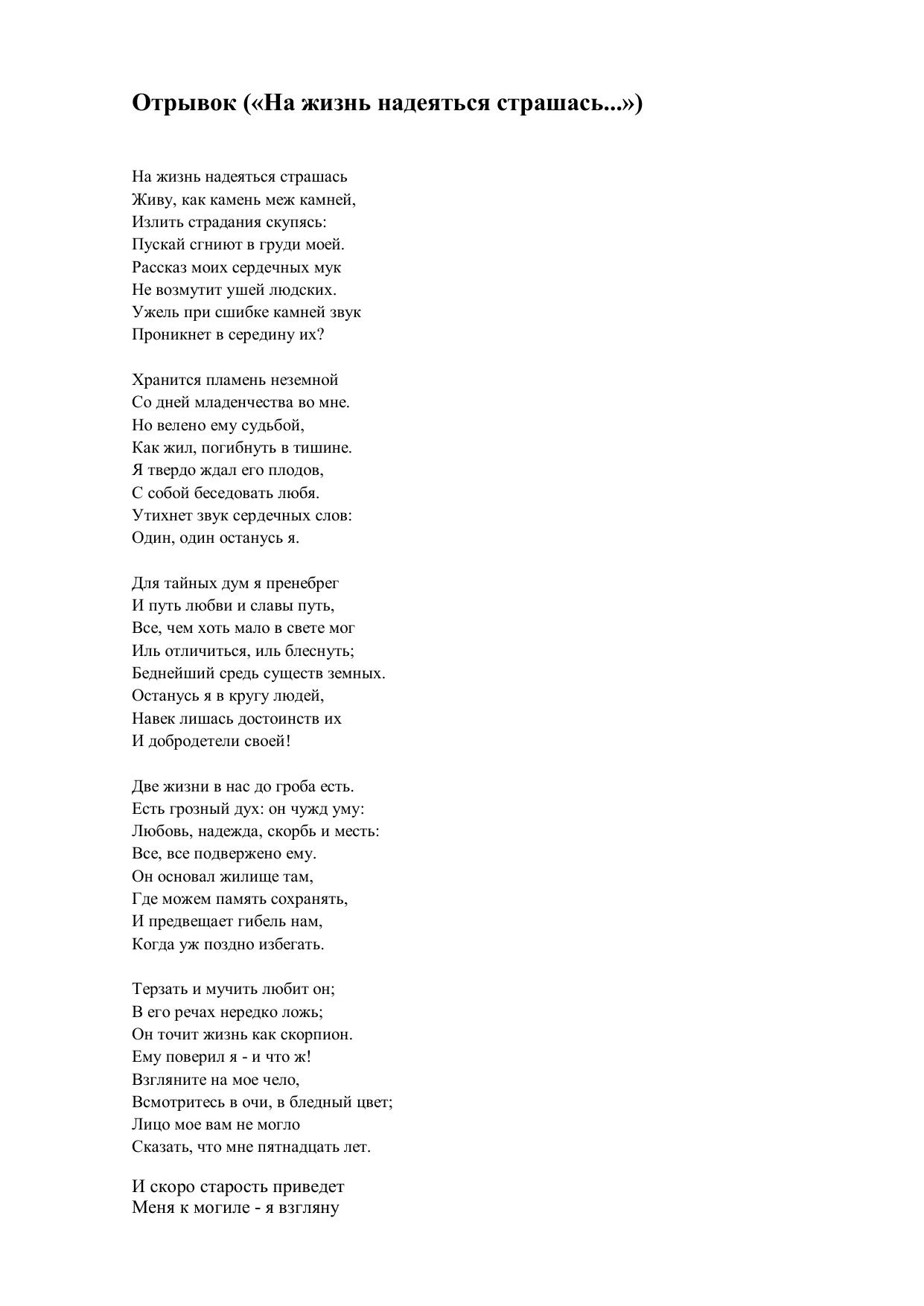 Отрывок («На жизнь надеяться страшась...»)

На жизнь надеяться страшась
Живу, как камень меж камней,
Излить страдания скупясь:
Пускай сгниют в груди моей.
Рассказ моих сердечных мук
Не возмутит ушей людских.
Ужель при сшибке камней звук
Проникнет в середину их?

Хранится пламень неземной
Со дней младенчества во мне.
Но велено ему судьбой,
Как жил, погибнуть в тишине.
Я твердо ждал его плодов,
С собой беседовать любя.
Утихнет звук сердечных слов:
Один, один останусь я.

Для тайных дум я пренебрег
И путь любви и славы путь,
Все, чем хоть мало в свете мог
Иль отличиться, иль блеснуть;
Беднейший средь существ земных.
Останусь я в кругу людей,
Навек лишась достоинств их
И добродетели своей!

Две жизни в нас до гроба есть.
Есть грозный дух: он чужд уму:
Любовь, надежда, скорбь и месть:
Все, все подвержено ему.
Он основал жилище там,
Где можем память сохранять,
И предвещает гибель нам,
Когда уж поздно избегать.

Терзать и мучить любит он;
В его речах нередко ложь;
Он точит жизнь как скорпион.
Ему поверил я - и что ж!
Взгляните на мое чело,
Всмотритесь в очи, в бледный цвет;
Лицо мое вам не могло
Сказать, что мне пятнадцать лет.

И скоро старость приведет
Меня к могиле - я взгляну